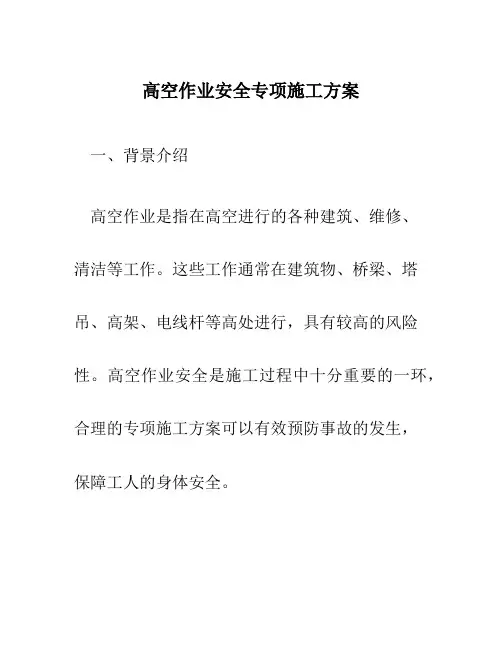 高空作业安全专项施工方案

一、背景介绍

高空作业是指在高空进行的各种建筑、维修、清洁等工作。这些工作通常在建筑物、桥梁、塔吊、高架、电线杆等高处进行，具有较高的风险性。高空作业安全是施工过程中十分重要的一环，合理的专项施工方案可以有效预防事故的发生，保障工人的身体安全。